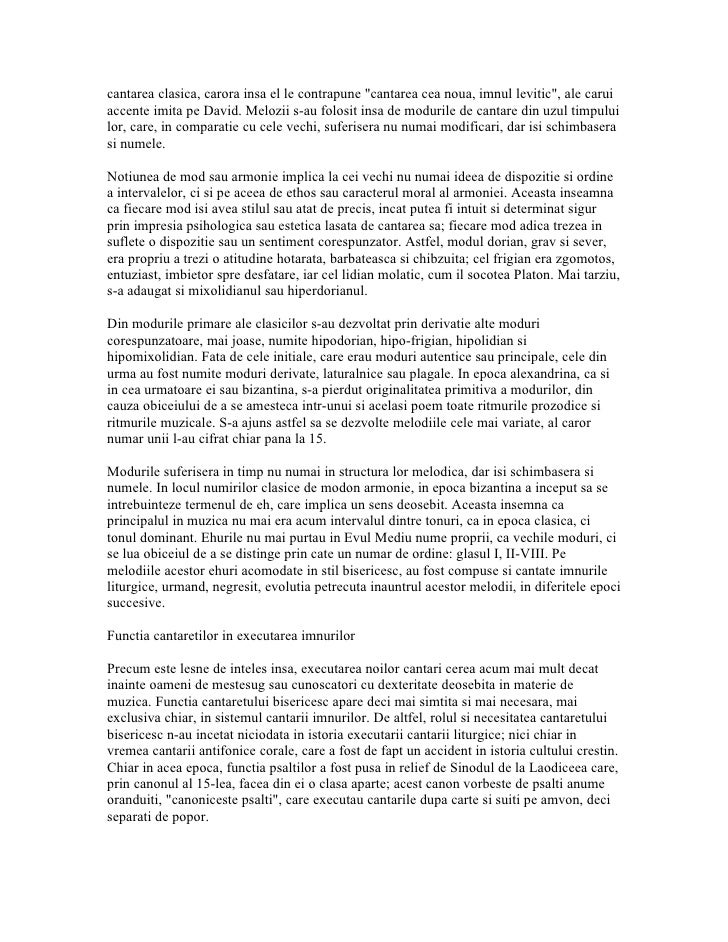 cantarea clasica, carora insa el le contrapune "cantarea cea noua, imnul levitic", ale carui accente imita pe David. Melozii s-au folosit insa de modurile de cantare din uzul timpului lor, care, in comparatie cu cele vechi, suferisera nu numai modificari, dar isi schimbasera si numele.

Notiunea de mod sau armonie implica la cei vechi nu numai ideea de dispozitie si ordine a intervalelor, ci si pe aceea de ethos sau caracterul moral al armoniei. Aceasta inseamna ca fiecare mod isi avea stilul sau atat de precis, incat putea fi intuit si determinat sigur prin impresia psihologica sau estetica lasata de cantarea sa; fiecare mod adica trezea in suflete o dispozitie sau un sentiment corespunzator. Astfel, modul dorian, grav si sever, era propriu a trezi o atitudine hotarata, barbateasca si chibzuita; cel frigian era zgomotos, entuziast, imbietor spre desfatare, iar cel lidian molatic, cum il socotea Platon. Mai tarziu, s-a adaugat si mixolidianul sau hiperdorianul.

Din modurile primare ale clasicilor s-au dezvoltat prin derivatie alte moduri corespunzatoare, mai joase, numite hipodorian, hipo-frigian, hipolidian si hipomixolidian. Fata de cele initiale, care erau moduri autentice sau principale, cele din urma au fost numite moduri derivate, laturalnice sau plagale. In epoca alexandrina, ca si in cea urmatoare ei sau bizantina, s-a pierdut originalitatea primitiva a modurilor, din cauza obiceiului de a se amesteca intr-unui si acelasi poem toate ritmurile prozodice si ritmurile muzicale. S-a ajuns astfel sa se dezvolte melodiile cele mai variate, al caror numar unii l-au cifrat chiar pana la 15.

Modurile suferisera in timp nu numai in structura lor melodica, dar isi schimbasera si numele. In locul numirilor clasice de modon armonie, in epoca bizantina a inceput sa se intrebuinteze termenul de eh, care implica un sens deosebit. Aceasta insemna ca principalul in muzica nu mai era acum intervalul dintre tonuri, ca in epoca clasica, ci tonul dominant. Ehurile nu mai purtau in Evul Mediu nume proprii, ca vechile moduri, ci se lua obiceiul de a se distinge prin cate un numar de ordine: glasul I, II-VIII. Pe melodiile acestor ehuri acomodate in stil bisericesc, au fost compuse si cantate imnurile liturgice, urmand, negresit, evolutia petrecuta inauntrul acestor melodii, in diferitele epoci succesive.

Functia cantaretilor in executarea imnurilor

Precum este lesne de inteles insa, executarea noilor cantari cerea acum mai mult decat inainte oameni de mestesug sau cunoscatori cu dexteritate deosebita in materie de muzica. Functia cantaretului bisericesc apare deci mai simtita si mai necesara, mai exclusiva chiar, in sistemul cantarii imnurilor. De altfel, rolul si necesitatea cantaretului bisericesc n-au incetat niciodata in istoria executarii cantarii liturgice; nici chiar in vremea cantarii antifonice corale, care a fost de fapt un accident in istoria cultului crestin. Chiar in acea epoca, functia psaltilor a fost pusa in relief de Sinodul de la Laodiceea care, prin canonul al 15-lea, facea din ei o clasa aparte; acest canon vorbeste de psalti anume oranduiti, "canoniceste psalti", care executau cantarile dupa carte si suiti pe amvon, deci separati de popor.